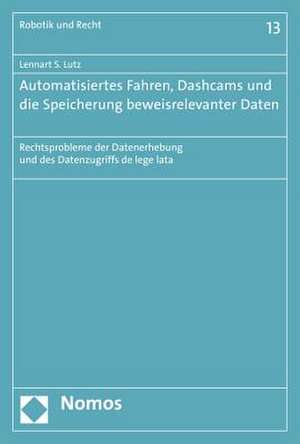 Robotik und Recht

13

Lennart S. Lutz

Automatisiertes Fahren, Dashcams und die Speicherung beweisrelevanter Daten

Rechtsprobleme der Datenerhebung und des Datenzugriffs de lege lata

Nomos